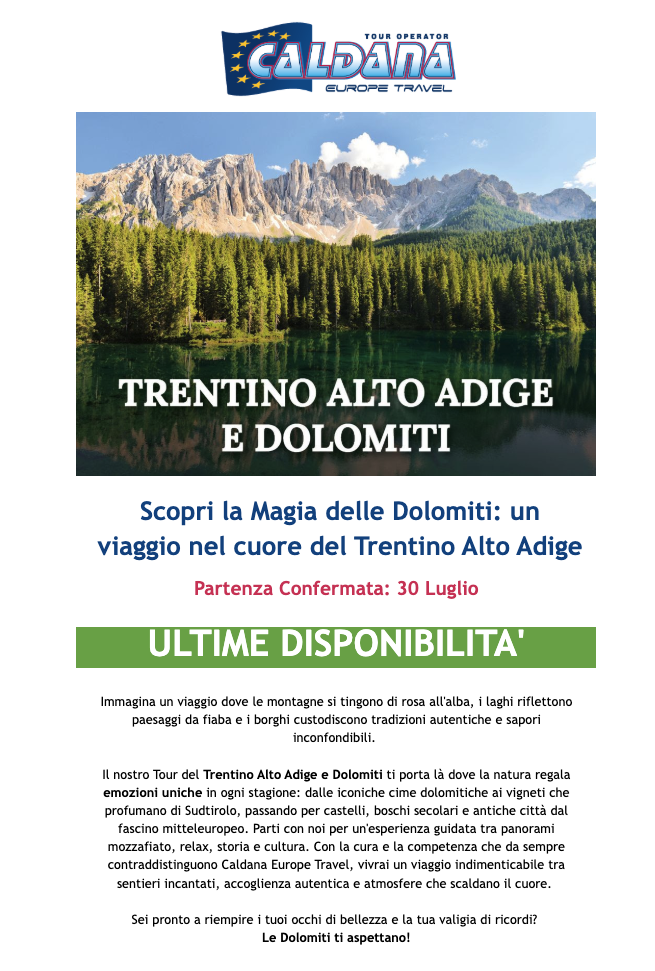 TOUR OPERATOR
CALDANA
EUROPE TRAVEL

TRENTINO ALTO ADIGE E DOLOMITI

Scopri la Magia delle Dolomiti: un viaggio nel cuore del Trentino Alto Adige

Partenza Confermata: 30 Luglio

ULTIME DISPONIBILITA'

Immagina un viaggio dove le montagne si tingono di rosa all'alba, i laghi riflettono paesaggi da fiaba e i borghi custodiscono tradizioni autentiche e sapori inconfondibili.

Il nostro Tour del Trentino Alto Adige e Dolomiti ti porta là dove la natura regala emozioni uniche in ogni stagione: dalle iconiche cime dolomitiche ai vigneti che profumano di Sudtirolo, passando per castelli, boschi secolari e antiche città dal fascino mitteleuropeo. Parti con noi per un'esperienza guidata tra panorami mozzafiato, relax, storia e cultura. Con la cura e la competenza che da sempre contraddistinguono Caldana Europe Travel, vivrai un viaggio indimenticabile tra sentieri incantati, accoglienza autentica e atmosfere che scaldano il cuore.

Sei pronto a riempire i tuoi occhi di bellezza e la tua valigia di ricordi?
Le Dolomiti ti aspettano!